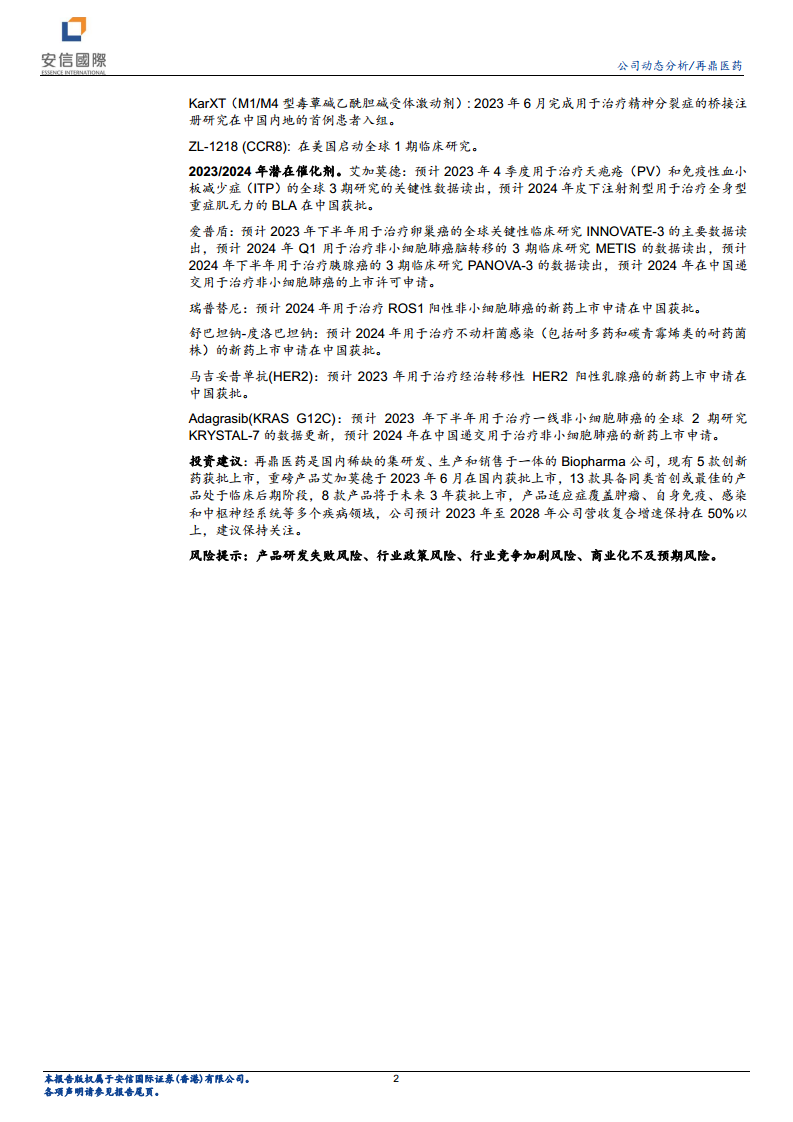 安信國際
ESSENCE INTERNATIONAL

公司动态分析/再鼎医药

KarXT（M1/M4 型毒蕈碱乙酰胆碱受体激动剂）: 2023 年 6 月完成用于治疗精神分裂症的桥接注册研究在中国内地的首例患者入组。

ZL-1218 (CCR8): 在美国启动全球 1 期临床研究。

2023/2024 年潜在催化剂。艾加莫德：预计 2023 年 4 季度用于治疗天疱疮（PV）和免疫性血小板减少症（ITP）的全球 3 期研究的关键性数据读出，预计 2024 年皮下注射剂型用于治疗全身型重症肌无力的 BLA 在中国获批。

爱普盾：预计 2023 年下半年用于治疗卵巢癌的全球关键性临床研究 INNOVATE-3 的主要数据读出，预计 2024 年 Q1 用于治疗非小细胞肺癌脑转移的 3 期临床研究 METIS 的数据读出，预计 2024 年下半年用于治疗胰腺癌的 3 期临床研究 PANOVA-3 的数据读出，预计 2024 年在中国递交用于治疗非小细胞肺癌的上市许可申请。

瑞普替尼：预计 2024 年用于治疗 ROS1 阳性非小细胞肺癌的新药上市申请在中国获批。

舒巴坦钠-度洛巴坦钠：预计 2024 年用于治疗不动杆菌感染（包括耐多药和碳青霉烯类的耐药菌株）的新药上市申请在中国获批。

马吉妥昔单抗(HER2)：预计 2023 年用于治疗经治转移性 HER2 阳性乳腺癌的新药上市申请在中国获批。

Adagrasib(KRAS G12C)：预计 2023 年下半年用于治疗一线非小细胞肺癌的全球 2 期研究 KRYSTAL-7 的数据更新，预计 2024 年在中国递交用于治疗非小细胞肺癌的新药上市申请。

投资建议：再鼎医药是国内稀缺的集研发、生产和销售于一体的 Biopharma 公司，现有 5 款创新药获批上市，重磅产品艾加莫德于 2023 年 6 月在国内获批上市，13 款具备同类首创或最佳的产品处于临床后期阶段，8 款产品将于未来 3 年获批上市，产品适应症覆盖肿瘤、自身免疫、感染和中枢神经系统等多个疾病领域，公司预计 2023 年至 2028 年公司营收复合增速保持在 50%以上，建议保持关注。

风险提示：产品研发失败风险、行业政策风险、行业竞争加剧风险、商业化不及预期风险。

本报告版权属于安信国际证券(香港)有限公司。
各项声明请参见报告尾页。

2